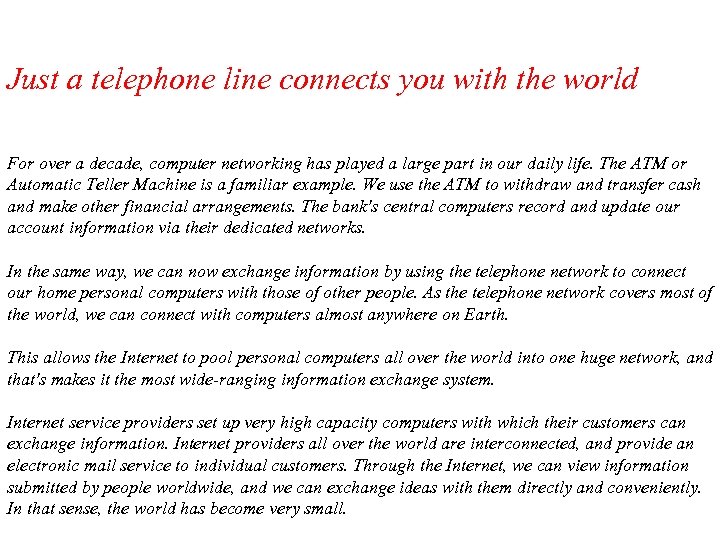 Just a telephone line connects you with the world

For over a decade, computer networking has played a large part in our daily life. The ATM or Automatic Teller Machine is a familiar example. We use the ATM to withdraw and transfer cash and make other financial arrangements. The bank's central computers record and update our account information via their dedicated networks.

In the same way, we can now exchange information by using the telephone network to connect our home personal computers with those of other people. As the telephone network covers most of the world, we can connect with computers almost anywhere on Earth.

This allows the Internet to pool personal computers all over the world into one huge network, and that's makes it the most wide-ranging information exchange system.

Internet service providers set up very high capacity computers with which their customers can exchange information. Internet providers all over the world are interconnected, and provide an electronic mail service to individual customers. Through the Internet, we can view information submitted by people worldwide, and we can exchange ideas with them directly and conveniently. In that sense, the world has become very small.